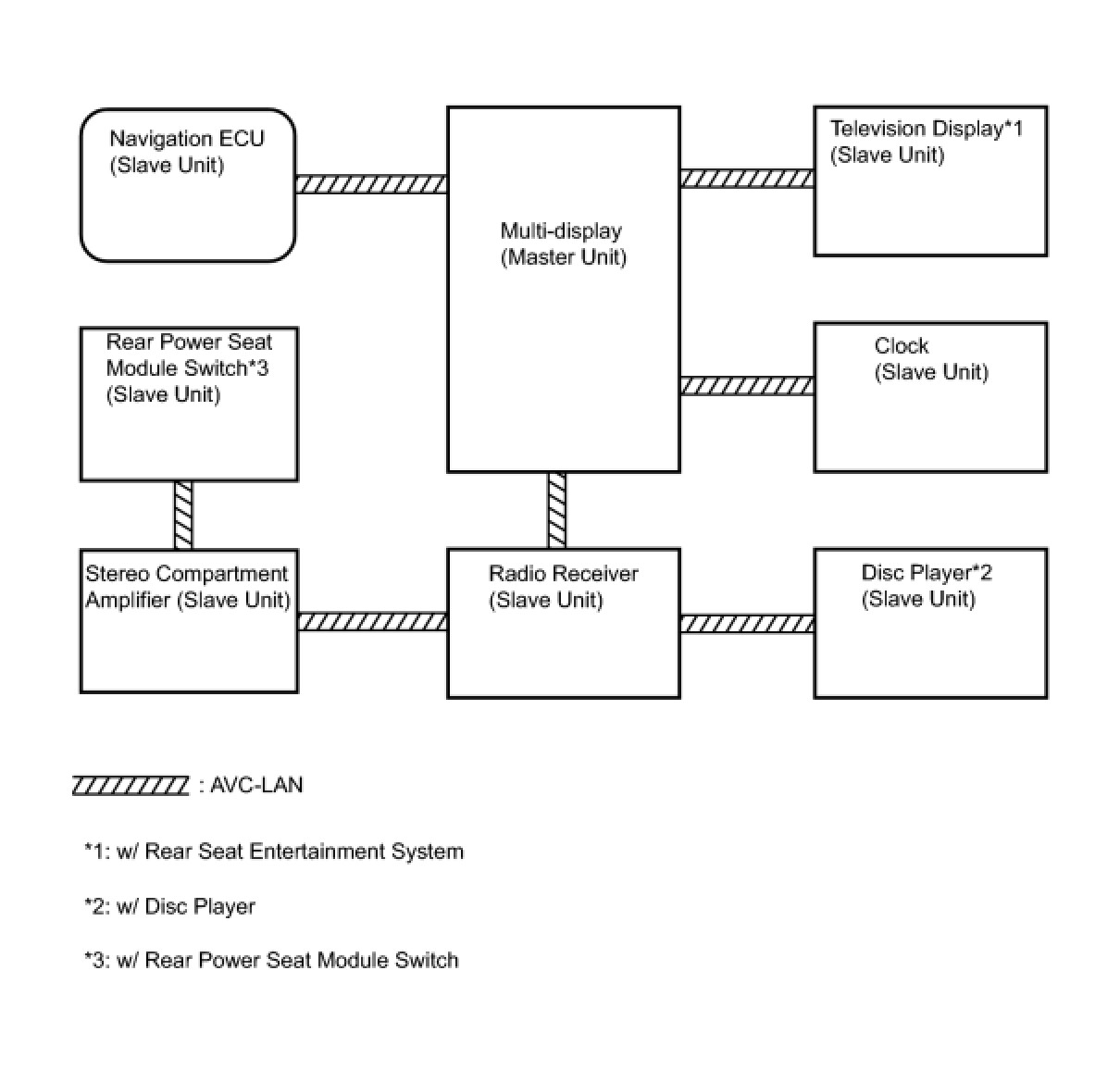 Navigation ECU
(Slave Unit)

Multi-display
(Master Unit)

Television Display*1
(Slave Unit)

Rear Power Seat
Module Switch*3
(Slave Unit)

Clock
(Slave Unit)

Stereo Compartment
Amplifier (Slave Unit)

Radio Receiver
(Slave Unit)

Disc Player*2
(Slave Unit)

: AVC-LAN

*1: w/ Rear Seat Entertainment System

*2: w/ Disc Player

*3: w/ Rear Power Seat Module Switch